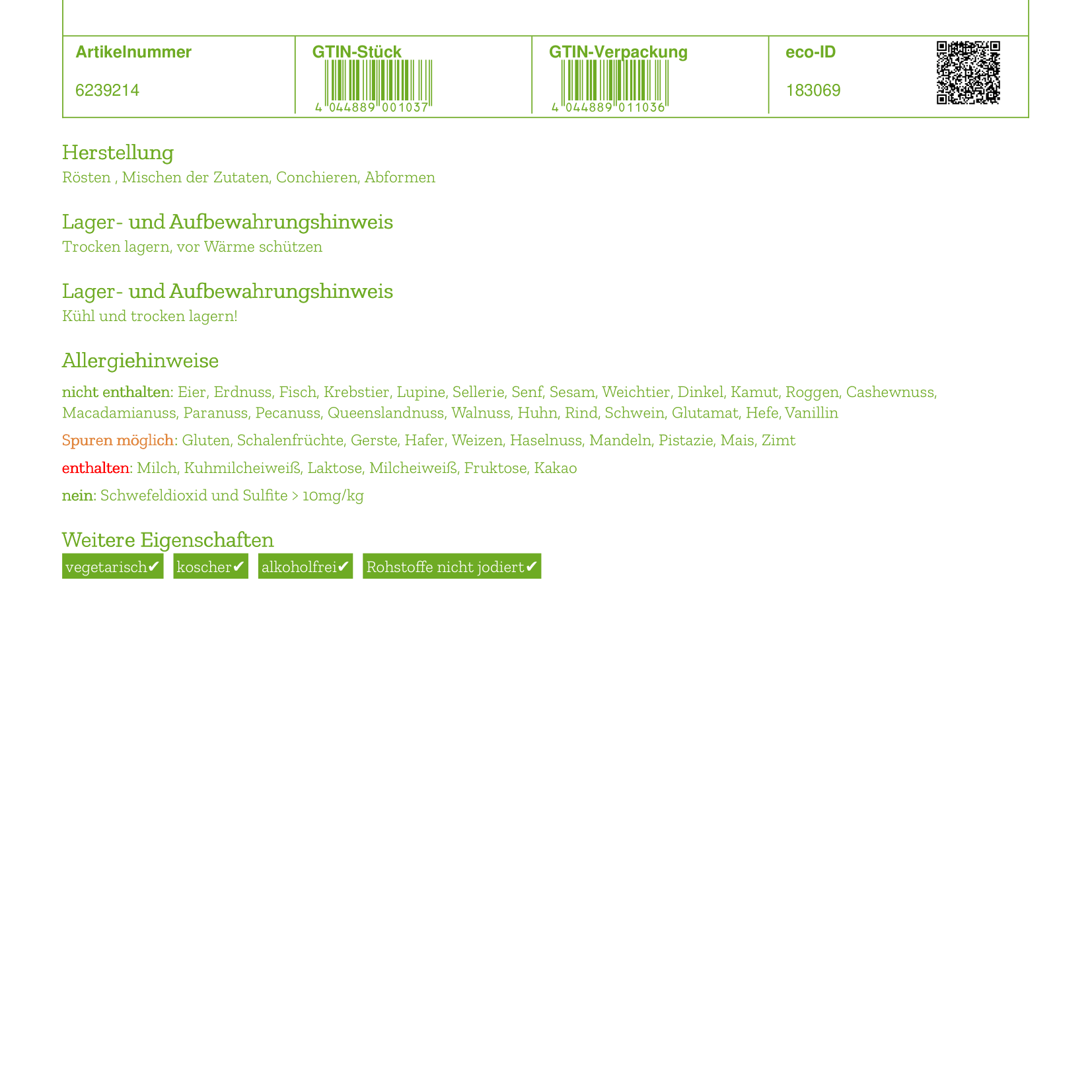 | Artikelnummer | GTIN-Stück | GTIN-Verpackung | eco-ID |
|---|---|---|---|
| 6239214 | 4 044889 001037 | 4 044889 011036 | 183069 |

Herstellung
Rösten , Mischen der Zutaten, Conchieren, Abformen

Lager- und Aufbewahrungshinweis
Trocken lagern, vor Wärme schützen

Lager- und Aufbewahrungshinweis
Kühl und trocken lagern!

Allergiehinweise
nicht enthalten: Eier, Erdnuss, Fisch, Krebstier, Lupine, Sellerie, Senf, Sesam, Weichtier, Dinkel, Kamut, Roggen, Cashewnuss, Macadamianuss, Paranuss, Pecanuss, Queenslandnuss, Walnuss, Huhn, Rind, Schwein, Glutamat, Hefe, Vanillin

Spuren möglich: Gluten, Schalenfrüchte, Gerste, Hafer, Weizen, Haselnuss, Mandeln, Pistazie, Mais, Zimt

enthalten: Milch, Kuhmilcheiweiß, Laktose, Milcheiweiß, Fruktose, Kakao

nein: Schwefeldioxid und Sulfite > 10mg/kg

Weitere Eigenschaften
vegetarisch✔ koscher✔ alkoholfrei✔ Rohstoffe nicht jodiert✔